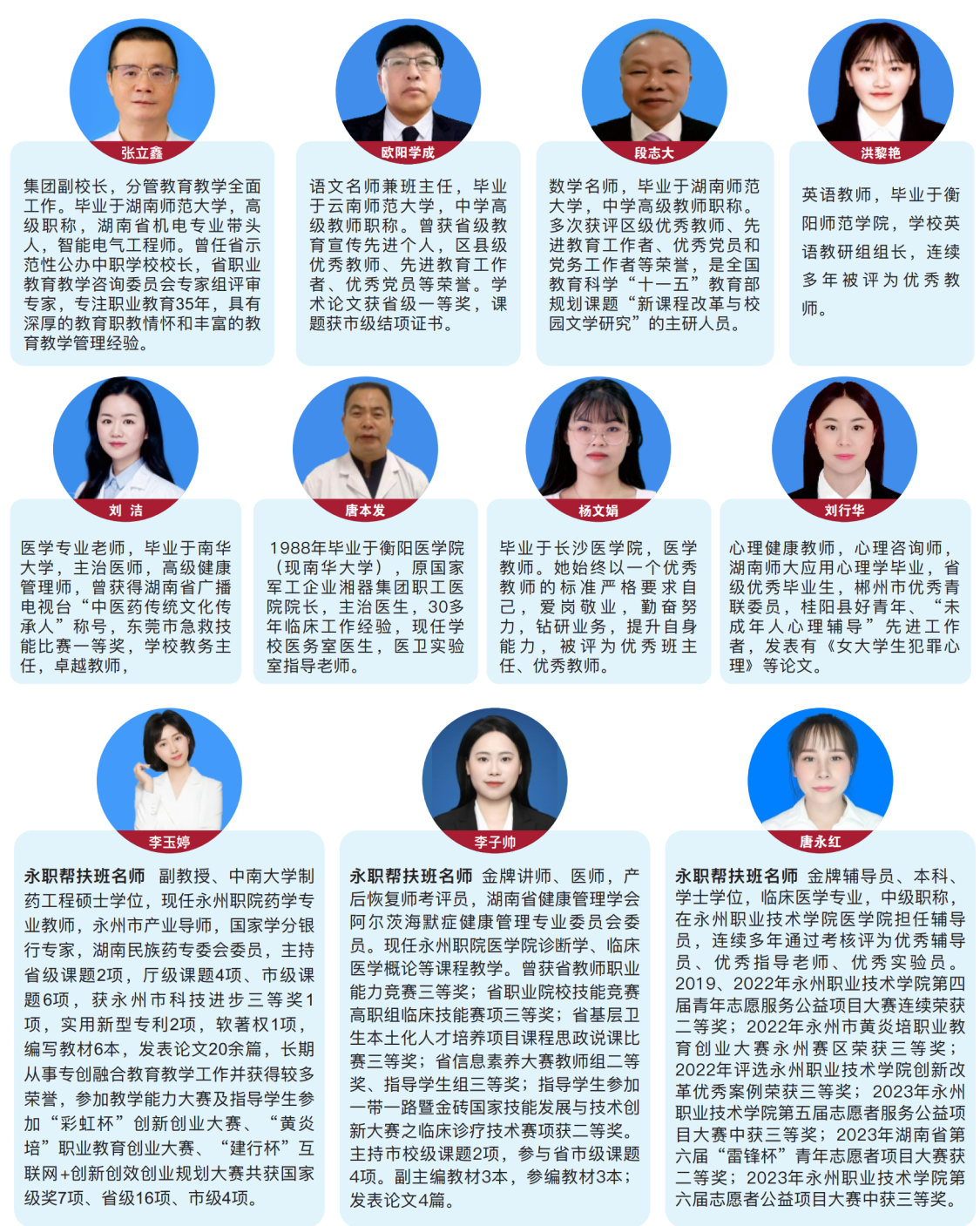 张立鑫

集团副校长，分管教育教学全面工作。毕业于湖南师范大学，高级职称，湖南省机电专业带头人，智能电气工程师。曾任省示范性公办中职学校校长，省职业教育教学咨询委员会专家组评审专家，专注职业教育35年，具有深厚的教育职教情怀和丰富的教育教学管理经验。

欧阳学成

语文名师兼班主任，毕业于云南师范大学，中学高级教师职称。曾获省级教育宣传先进个人，区县级优秀教师、先进教育工作者、优秀党员等荣誉。学术论文获省级一等奖，课题获市级结项证书。

段志大

数学名师，毕业于湖南师范大学，中学高级教师职称。多次获评区级优秀教师、先进教育工作者、优秀党员和党务工作者等荣誉，是全国教育科学“十一五”教育部规划课题“新课程改革与校园文学研究”的主研人员。

洪黎艳

英语教师，毕业于衡阳师范学院，学校英语教研组组长，连续多年被评为优秀教师。

刘 洁

医学专业老师，毕业于南华大学，主治医师，高级健康管理师，曾获得湖南省广播电视台“中医药传统文化传承人”称号，东莞市急救技能比赛一等奖，学校教务主任，卓越教师，

唐本发

1988年毕业于衡阳医学院（现南华大学），原国家军工企业湘器集团职工医院院长，主治医生，30多年临床工作经验，现任学校医务室医生，医卫实验室指导老师。

杨文娟

毕业于长沙医学院，医学教师。她始终以一个优秀教师的标准严格要求自己，爱岗敬业，勤奋努力，钻研业务，提升自身能力，被评为优秀班主任、优秀教师。

刘行华

心理健康教师，心理咨询师，湖南师大应用心理学毕业，省级优秀毕业生，郴州市优秀青联委员，桂阳县好青年、“未成年人心理辅导”先进工作者，发表有《女大学生犯罪心理》等论文。

李玉婷

永职帮扶班名师 副教授、中南大学制药工程硕士学位，现任永州职院药学专业教师，永州市产业导师，国家学分银行专家，湖南民族药专委会委员，主持省级课题2项，厅级课题4项、市级课题6项，获永州市科技进步三等奖1项，实用新型专利2项，软著权1项，编写教材6本，发表论文20余篇，长期从事专创融合教育教学工作并获得较多荣誉，参加教学能力大赛及指导学生参加“彩虹杯”创新创业大赛、“黄炎培”职业教育创业大赛、“建行杯”互联网+创新创效创业规划大赛共获国家级奖7项、省级16项、市级4项。

李子帅

永职帮扶班名师 金牌讲师、医师，产后恢复师考评员，湖南省健康管理学会阿尔茨海默症健康管理专业委员会委员。现任永州职院医学院诊断学、临床医学概论等课程教学。曾获省教师职业能力竞赛三等奖；省职业院校技能竞赛高职组临床技能赛项三等奖；省基层卫生本土化人才培养项目课程思政说课比赛三等奖；省信息素养大赛教师组二等奖、指导学生组三等奖；指导学生参加一带一路暨金砖国家技能发展与技术创新大赛之临床诊疗技术赛项获二等奖。主持市校级课题2项，参与省市级课题4项。副主编教材3本，参编教材3本；发表论文4篇。

唐永红

永职帮扶班名师 金牌辅导员、本科、学士学位，临床医学专业，中级职称，在永州职业技术学院医学院担任辅导员，连续多年通过考核评为优秀辅导员、优秀指导老师、优秀实验员。2019、2022年永州职业技术学院第四届青年志愿服务公益项目大赛连续荣获二等奖；2022年永州市黄炎培职业教育创业大赛永州赛区荣获三等奖；2022年评选永州职业技术学院创新改革优秀案例荣获三等奖；2023年永州职业技术学院第五届志愿者服务公益项目大赛中获三等奖；2023年湖南省第六届“雷锋杯”青年志愿者项目大赛获二等奖；2023年永州职业技术学院第六届志愿者公益项目大赛中获三等奖。